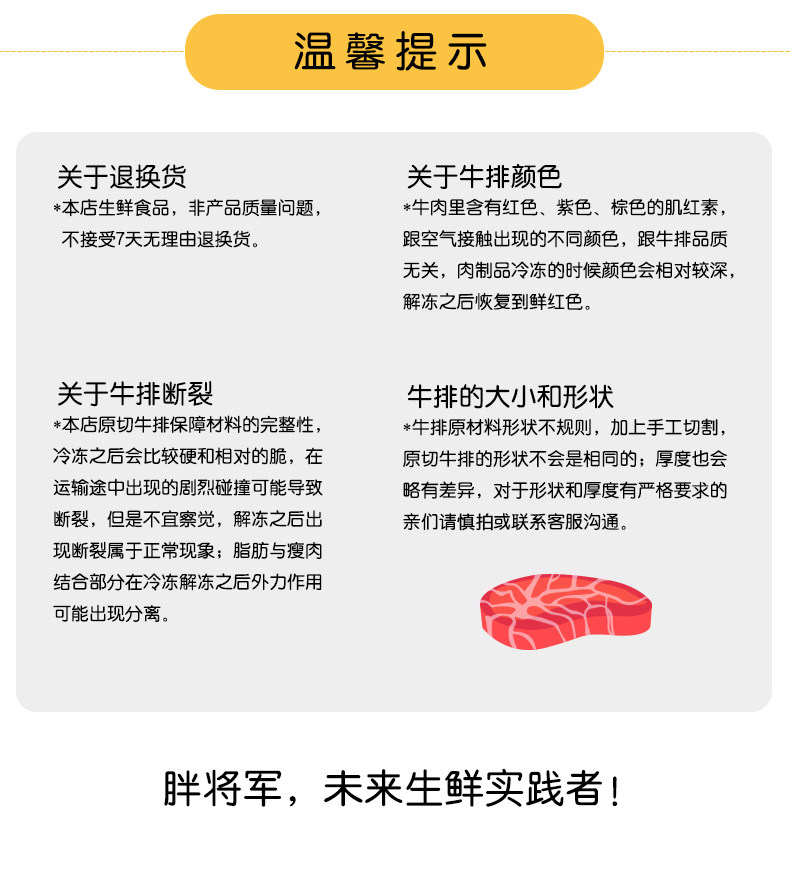 温馨提示

关于退换货
*本店生鲜食品，非产品质量问题，不接受7天无理由退换货。

关于牛排断裂
*本店原切牛排保障材料的完整性，冷冻之后会比较硬和相对的脆，在运输途中出现的剧烈碰撞可能导致断裂，但是不宜察觉，解冻之后出现断裂属于正常现象；脂肪与瘦肉结合部分在冷冻解冻之后外力作用可能出现分离。

关于牛排颜色
*牛肉里含有红色、紫色、棕色的肌红素，跟空气接触出现的不同颜色，跟牛排品质无关，肉制品冷冻的时候颜色会相对较深，解冻之后恢复到鲜红色。

牛排的大小和形状
*牛排原材料形状不规则，加上手工切割，原切牛排的形状不会是相同的；厚度也会略有差异，对于形状和厚度有严格要求的亲们请慎拍或联系客服沟通。

胖将军，未来生鲜实践者！